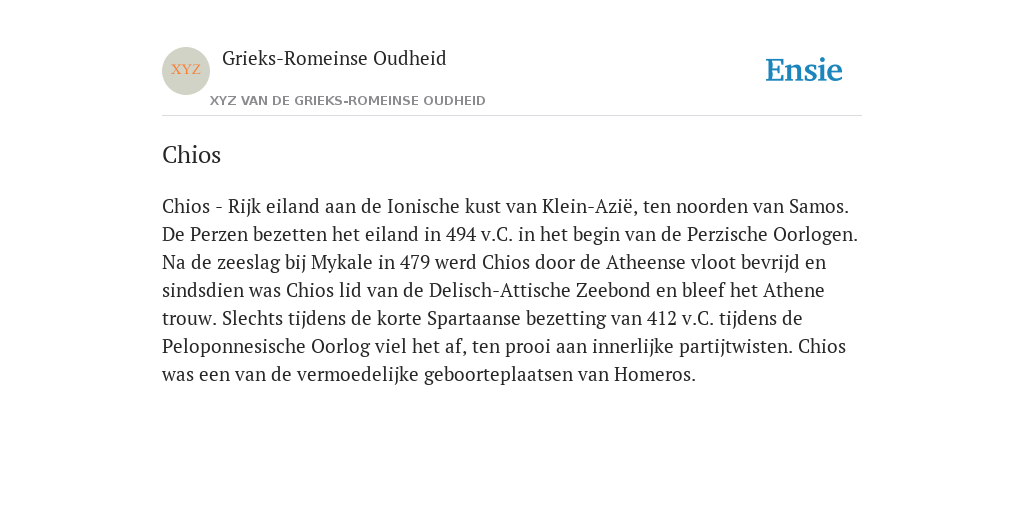 XYZ

Grieks-Romeinse Oudheid

XYZ VAN DE GRIEKS-ROMEINSE OUDHEID

Ensie

Chios

Chios - Rijk eiland aan de Ionische kust van Klein-Azië, ten noorden van Samos. De Perzen bezetten het eiland in 494 v.C. in het begin van de Perzische Oorlogen. Na de zeeslag bij Mykale in 479 werd Chios door de Atheense vloot bevrijd en sindsdien was Chios lid van de Delisch-Attische Zeebond en bleef het Athene trouw. Slechts tijdens de korte Spartaanse bezetting van 412 v.C. tijdens de Peloponnesische Oorlog viel het af, ten prooi aan innerlijke partijtwisten. Chios was een van de vermoedelijke geboorteplaatsen van Homeros.